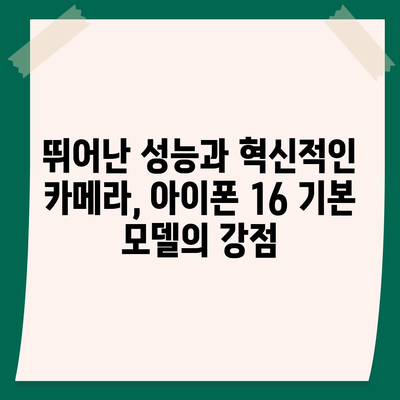 뛰어난 성능과 혁신적인 카메라, 아이폰 16 기본 모델의 강점